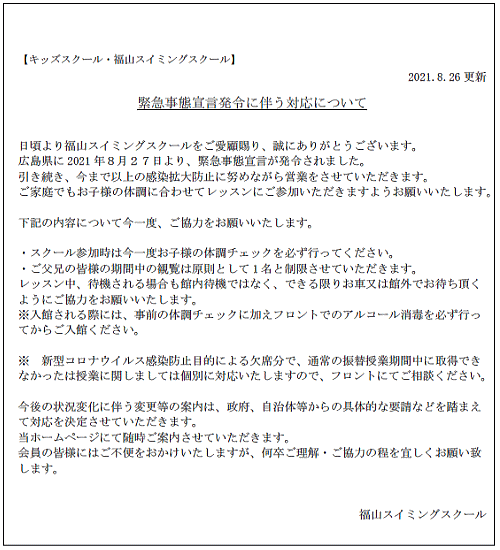 【キッズスクール・福山スイミングスクール】

2021.8.26 更新

緊急事態宣言発令に伴う対応について

日頃より福山スイミングスクールをご愛顧賜り、誠にありがとうございます。
広島県に 2021 年８月２７日より、緊急事態宣言が発令されました。
引き続き、今まで以上の感染拡大防止に努めながら営業をさせていただきます。
ご家庭でもお子様の体調に合わせてレッスンにご参加いただきますようお願いいたします。

下記の内容について今一度、ご協力をお願いいたします。

・スクール参加時は今一度お子様の体調チェックを必ず行ってください。
・ご父兄の皆様の期間中の観覧は原則として１名と制限させていただきます。
レッスン中、待機される場合も館内待機ではなく、できる限りお車又は館外でお待ち頂くようにご協力をお願いいたします。
※入館される際には、事前の体調チェックに加えフロントでのアルコール消毒を必ず行ってからご入館ください。

※　新型コロナウイルス感染防止目的による欠席分で、通常の振替授業期間中に取得できなかったは授業に関しましては個別に対応いたしますので、フロントにてご相談ください。

今後の状況変化に伴う変更等の案内は、政府、自治体等からの具体的な要請などを踏まえて対応を決定させていただきます。
当ホームページにて随時ご案内させていただきます。
会員の皆様にはご不便をおかけいたしますが、何卒ご理解・ご協力の程を宜しくお願い致します。

福山スイミングスクール